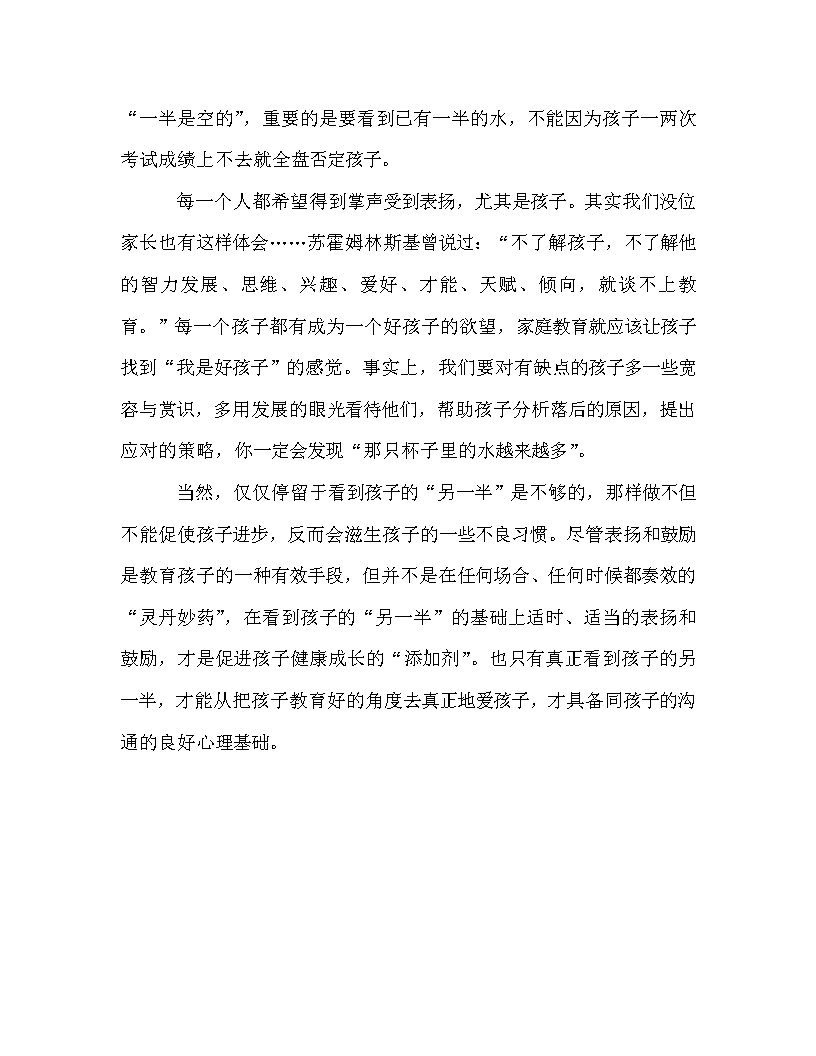 “一半是空的”，重要的是要看到已有一半的水，不能因为孩子一两次考试成绩上不去就全盘否定孩子。

每一个人都希望得到掌声受到表扬，尤其是孩子。其实我们没位家长也有这样体会……苏霍姆林斯基曾说过：“不了解孩子，不了解他的智力发展、思维、兴趣、爱好、才能、天赋、倾向，就谈不上教育。”每一个孩子都有成为一个好孩子的欲望，家庭教育就应该让孩子找到“我是好孩子”的感觉。事实上，我们要对有缺点的孩子多一些宽容与赏识，多用发展的眼光看待他们，帮助孩子分析落后的原因，提出应对的策略，你一定会发现“那只杯子里的水越来越多”。

当然，仅仅停留于看到孩子的“另一半”是不够的，那样做不但不能促使孩子进步，反而会滋生孩子的一些不良习惯。尽管表扬和鼓励是教育孩子的一种有效手段，但并不是在任何场合、任何时候都奏效的“灵丹妙药”，在看到孩子的“另一半”的基础上适时、适当的表扬和鼓励，才是促进孩子健康成长的“添加剂”。也只有真正看到孩子的另一半，才能从把孩子教育好的角度去真正地爱孩子，才具备同孩子的沟通的良好心理基础。